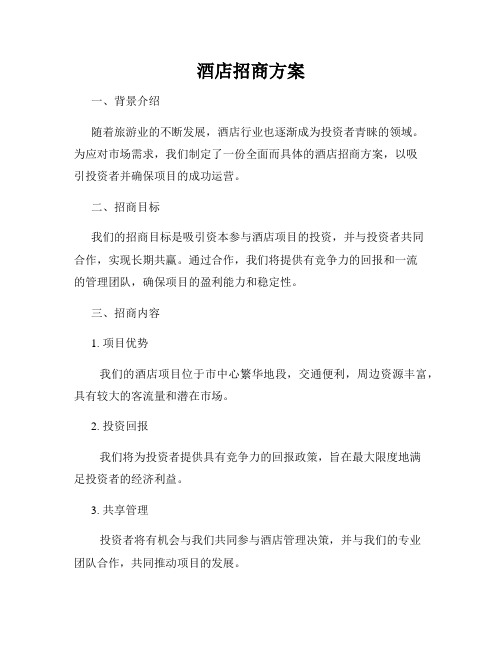 酒店招商方案

一、背景介绍

随着旅游业的不断发展，酒店行业也逐渐成为投资者青睐的领域。为应对市场需求，我们制定了一份全面而具体的酒店招商方案，以吸引投资者并确保项目的成功运营。

二、招商目标

我们的招商目标是吸引资本参与酒店项目的投资，并与投资者共同合作，实现长期共赢。通过合作，我们将提供有竞争力的回报和一流的管理团队，确保项目的盈利能力和稳定性。

三、招商内容

1. 项目优势

我们的酒店项目位于市中心繁华地段，交通便利，周边资源丰富，具有较大的客流量和潜在市场。

2. 投资回报

我们将为投资者提供具有竞争力的回报政策，旨在最大限度地满足投资者的经济利益。

3. 共享管理

投资者将有机会与我们共同参与酒店管理决策，并与我们的专业团队合作，共同推动项目的发展。